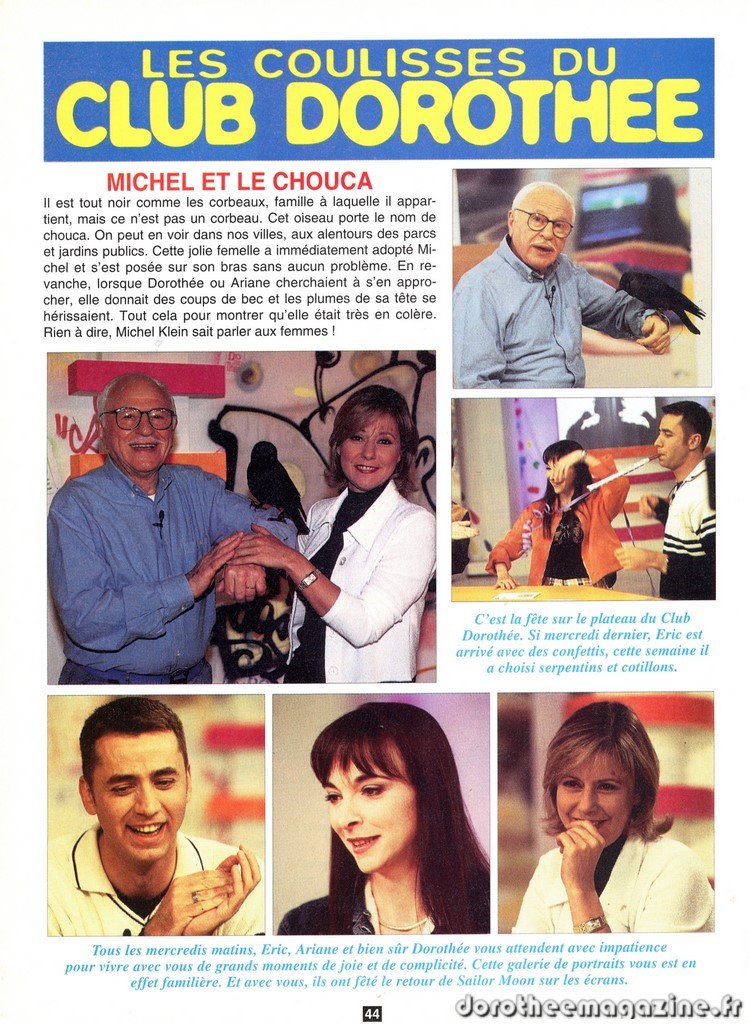 LES COULISSES DU
CLUB DOROTHEE

MICHEL ET LE CHOUCA

Il est tout noir comme les corbeaux, famille à laquelle il appartient, mais ce n'est pas un corbeau. Cet oiseau porte le nom de chouca. On peut en voir dans nos villes, aux alentours des parcs et jardins publics. Cette jolie femelle a immédiatement adopté Michel et s'est posée sur son bras sans aucun problème. En revanche, lorsque Dorothée ou Ariane cherchaient à s'en approcher, elle donnait des coups de bec et les plumes de sa tête se hérissaient. Tout cela pour montrer qu'elle était très en colère. Rien à dire, Michel Klein sait parler aux femmes !

C'est la fête sur le plateau du Club Dorothée. Si mercredi dernier, Eric est arrivé avec des confettis, cette semaine il a choisi serpentins et cotillons.

Tous les mercredis matins, Eric, Ariane et bien sûr Dorothée vous attendent avec impatience pour vivre avec vous de grands moments de joie et de complicité. Cette galerie de portraits vous est en effet familière. Et avec vous, ils ont fêté le retour de Sailor Moon sur les écrans.

44

dorotheemagazine.fr